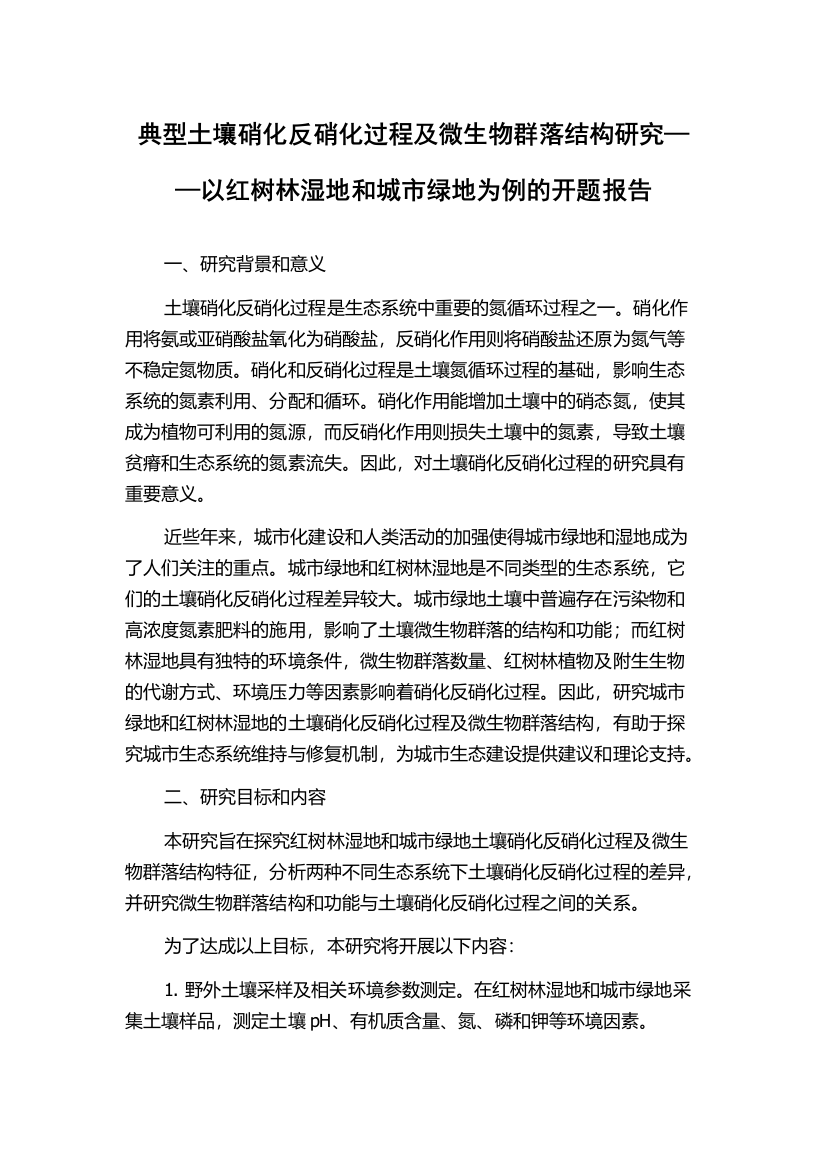 典型土壤硝化反硝化过程及微生物群落结构研究——以红树林湿地和城市绿地为例的开题报告

一、研究背景和意义

土壤硝化反硝化过程是生态系统中重要的氮循环过程之一。硝化作用将氨或亚硝酸盐氧化为硝酸盐，反硝化作用则将硝酸盐还原为氮气等不稳定氮物质。硝化和反硝化过程是土壤氮循环过程的基础，影响生态系统的氮素利用、分配和循环。硝化作用能增加土壤中的硝态氮，使其成为植物可利用的氮源，而反硝化作用则损失土壤中的氮素，导致土壤贫瘠和生态系统的氮素流失。因此，对土壤硝化反硝化过程的研究具有重要意义。

近些年来，城市化建设和人类活动的加强使得城市绿地和湿地成为了人们关注的重点。城市绿地和红树林湿地是不同类型的生态系统，它们的土壤硝化反硝化过程差异较大。城市绿地土壤中普遍存在污染物和高浓度氮素肥料的施用，影响了土壤微生物群落的结构和功能；而红树林湿地具有独特的环境条件，微生物群落数量、红树林植物及附生生物的代谢方式、环境压力等因素影响着硝化反硝化过程。因此，研究城市绿地和红树林湿地的土壤硝化反硝化过程及微生物群落结构，有助于探究城市生态系统维持与修复机制，为城市生态建设提供建议和理论支持。

二、研究目标和内容

本研究旨在探究红树林湿地和城市绿地土壤硝化反硝化过程及微生物群落结构特征，分析两种不同生态系统下土壤硝化反硝化过程的差异，并研究微生物群落结构和功能与土壤硝化反硝化过程之间的关系。

为了达成以上目标，本研究将开展以下内容：

1. 野外土壤采样及相关环境参数测定。在红树林湿地和城市绿地采集土壤样品，测定土壤 pH、有机质含量、氮、磷和钾等环境因素。